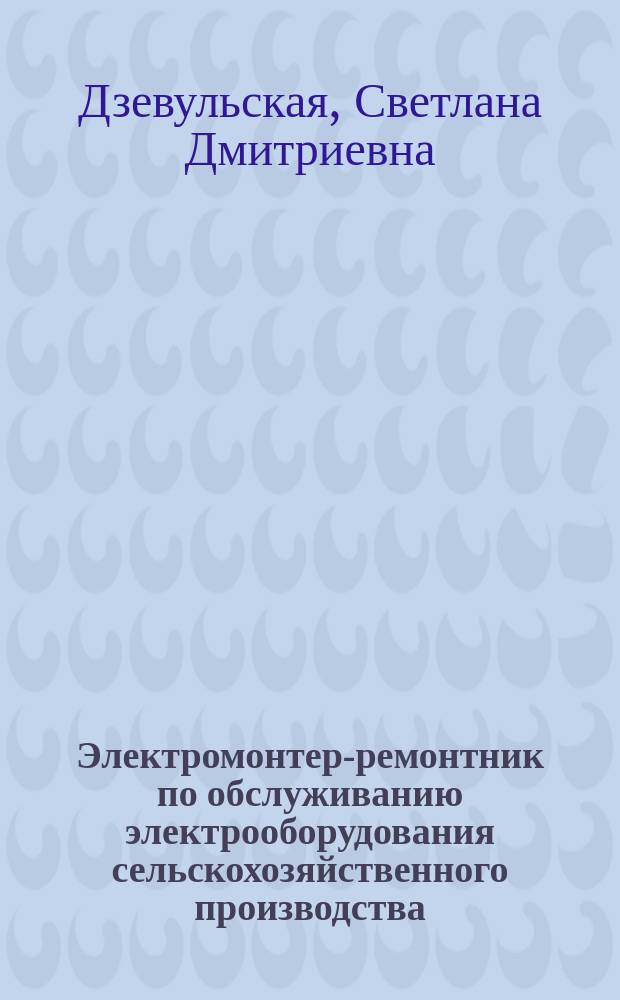 Дзевульская, Светлана Дмитриевна

Электромонтер-ремонтник по обслуживанию электрооборудования сельскохозяйственного производства